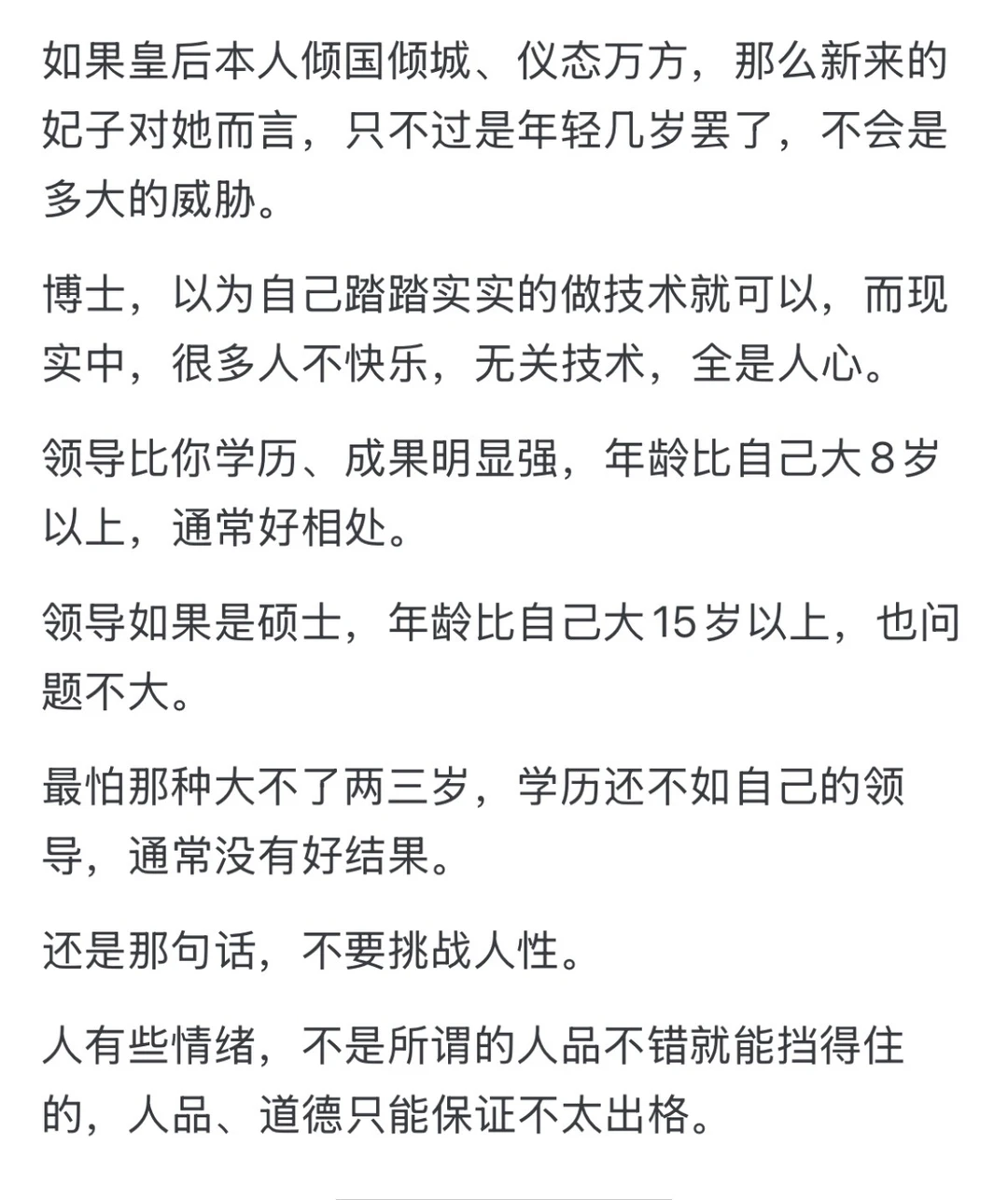 如果皇后本人倾国倾城、仪态万方，那么新来的妃子对她而言，只不过是年轻几岁罢了，不会是多大的威胁。

博士，以为自己踏踏实实的做技术就可以，而现实中，很多人不快乐，无关技术，全是人心。

领导比你学历、成果明显强，年龄比自己大8岁以上，通常好相处。

领导如果是硕士，年龄比自己大15岁以上，也问题不大。

最怕那种大不了两三岁，学历还不如自己的领导，通常没有好结果。

还是那句话，不要挑战人性。

人有些情绪，不是所谓的人品不错就能挡得住的，人品、道德只能保证不太出格。